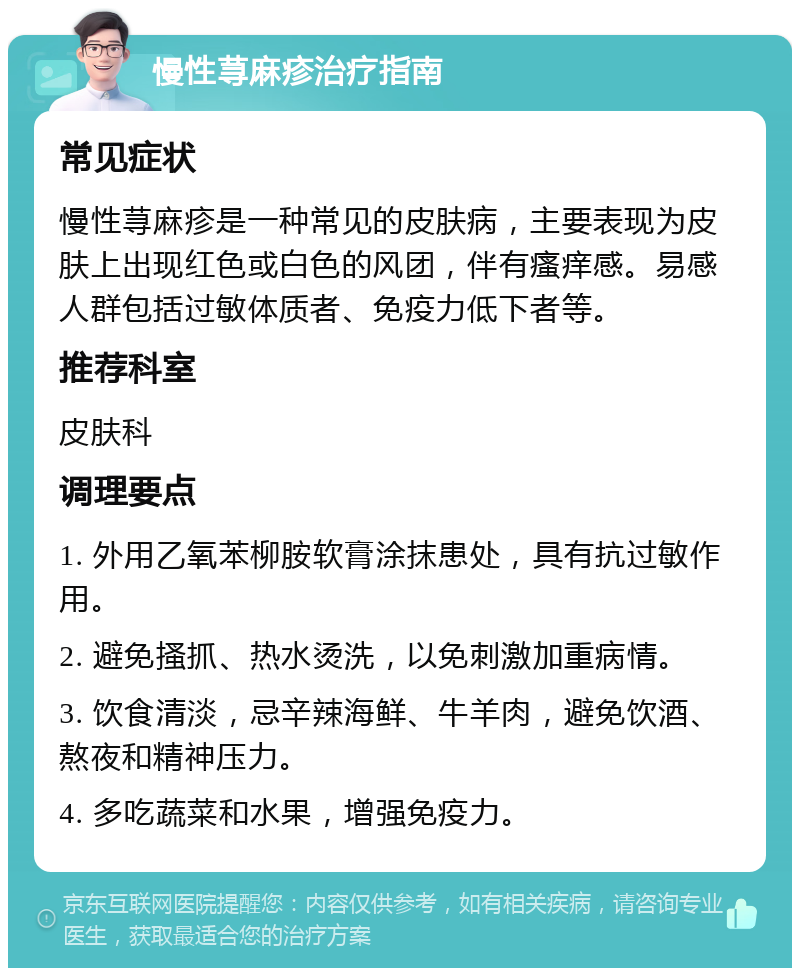 慢性荨麻疹治疗指南

常见症状

慢性荨麻疹是一种常见的皮肤病，主要表现为皮肤上出现红色或白色的风团，伴有瘙痒感。易感人群包括过敏体质者、免疫力低下者等。

推荐科室

皮肤科

调理要点

1. 外用乙氧苯柳胺软膏涂抹患处，具有抗过敏作用。

2. 避免搔抓、热水烫洗，以免刺激加重病情。

3. 饮食清淡，忌辛辣海鲜、牛羊肉，避免饮酒、熬夜和精神压力。

4. 多吃蔬菜和水果，增强免疫力。

京东互联网医院提醒您：内容仅供参考，如有相关疾病，请咨询专业医生，获取最适合您的治疗方案